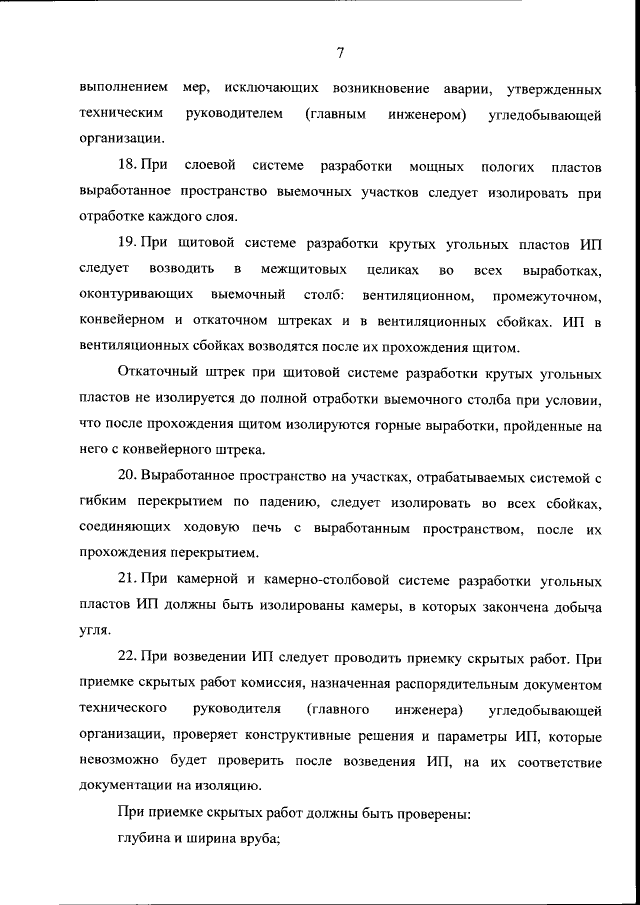 7

выполнением мер, исключающих возникновение аварии, утвержденных техническим руководителем (главным инженером) угледобывающей организации.

18. При слоевой системе разработки мощных пологих пластов выработанное пространство выемочных участков следует изолировать при отработке каждого слоя.

19. При щитовой системе разработки крутых угольных пластов ИП следует возводить в межщитовых целиках во всех выработках, оконтуривающих выемочный столб: вентиляционном, промежуточном, конвейерном и откаточном штреках и в вентиляционных сбойках. ИП в вентиляционных сбойках возводятся после их прохождения щитом.

Откаточный штрек при щитовой системе разработки крутых угольных пластов не изолируется до полной отработки выемочного столба при условии, что после прохождения щитом изолируются горные выработки, пройденные на него с конвейерного штрека.

20. Выработанное пространство на участках, отрабатываемых системой с гибким перекрытием по падению, следует изолировать во всех сбойках, соединяющих ходовую печь с выработанным пространством, после их прохождения перекрытием.

21. При камерной и камерно-столбовой системе разработки угольных пластов ИП должны быть изолированы камеры, в которых закончена добыча угля.

22. При возведении ИП следует проводить приемку скрытых работ. При приемке скрытых работ комиссия, назначенная распорядительным документом технического руководителя (главного инженера) угледобывающей организации, проверяет конструктивные решения и параметры ИП, которые невозможно будет проверить после возведения ИП, на их соответствие документации на изоляцию.

При приемке скрытых работ должны быть проверены:

глубина и ширина вруба;